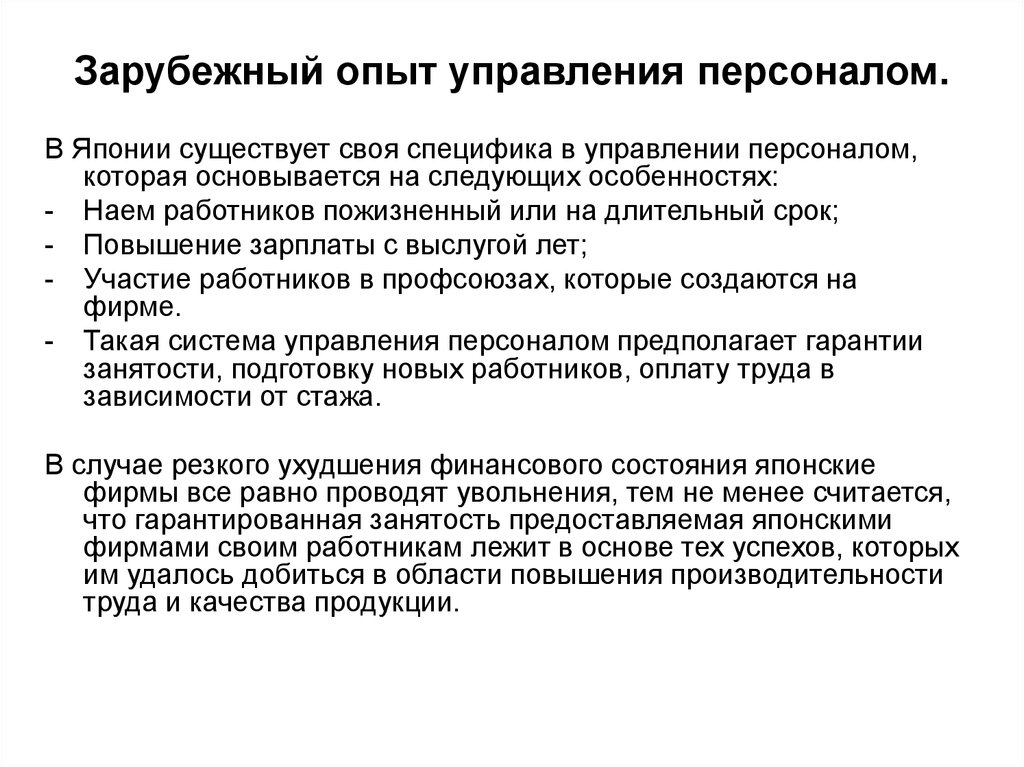 Зарубежный опыт управления персоналом.

В Японии существует своя специфика в управлении персоналом, которая основывается на следующих особенностях:
- Наем работников пожизненный или на длительный срок;
- Повышение зарплаты с выслугой лет;
- Участие работников в профсоюзах, которые создаются на фирме.
- Такая система управления персоналом предполагает гарантии занятости, подготовку новых работников, оплату труда в зависимости от стажа.

В случае резкого ухудшения финансового состояния японские фирмы все равно проводят увольнения, тем не менее считается, что гарантированная занятость предоставляемая японскими фирмами своим работникам лежит в основе тех успехов, которых им удалось добиться в области повышения производительности труда и качества продукции.